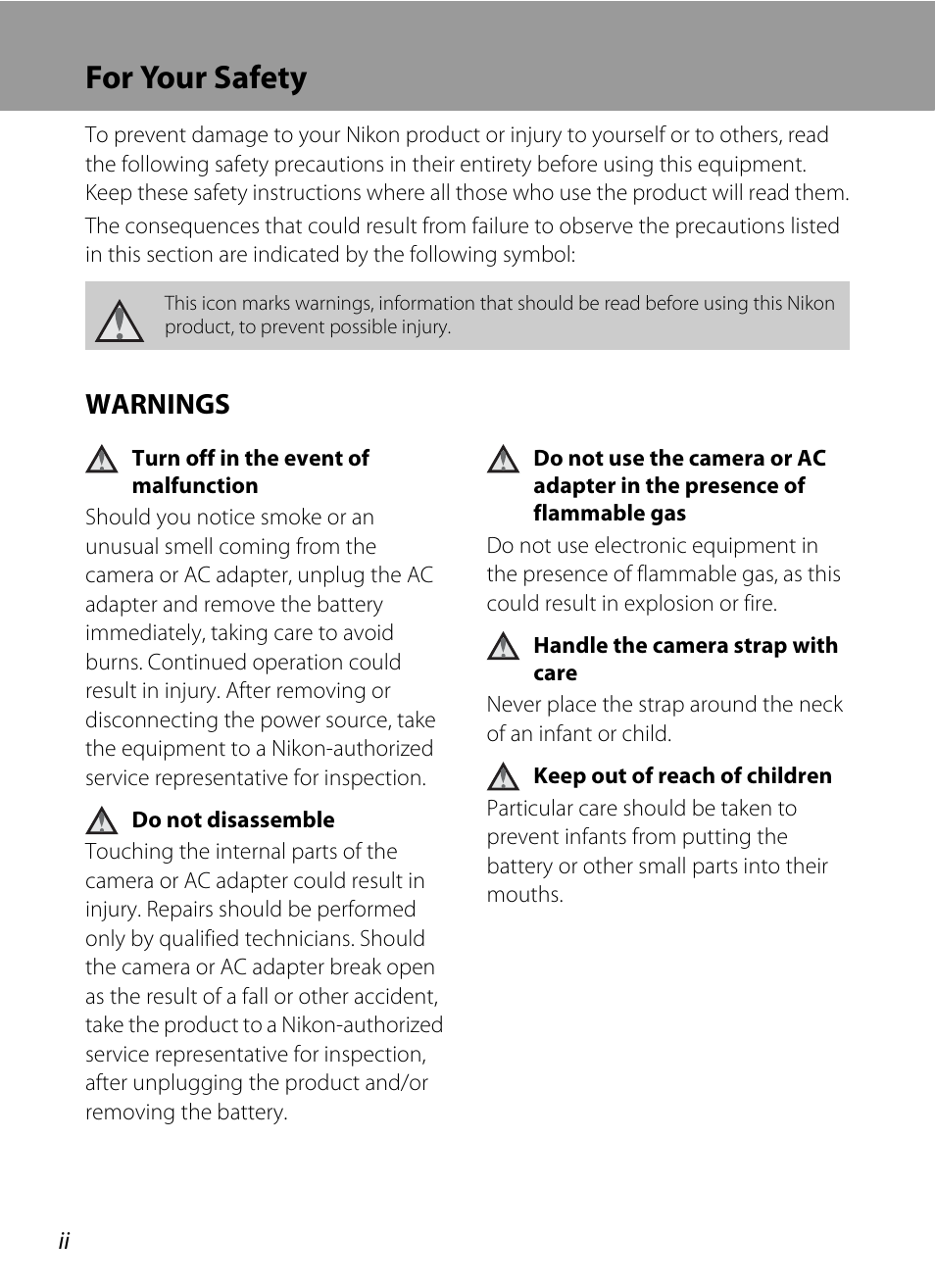 For Your Safety

To prevent damage to your Nikon product or injury to yourself or to others, read the following safety precautions in their entirety before using this equipment. Keep these safety instructions where all those who use the product will read them.

The consequences that could result from failure to observe the precautions listed in this section are indicated by the following symbol:

This icon marks warnings, information that should be read before using this Nikon product, to prevent possible injury.

WARNINGS

Turn off in the event of malfunction

Should you notice smoke or an unusual smell coming from the camera or AC adapter, unplug the AC adapter and remove the battery immediately, taking care to avoid burns. Continued operation could result in injury. After removing or disconnecting the power source, take the equipment to a Nikon-authorized service representative for inspection.

Do not disassemble

Touching the internal parts of the camera or AC adapter could result in injury. Repairs should be performed only by qualified technicians. Should the camera or AC adapter break open as the result of a fall or other accident, take the product to a Nikon-authorized service representative for inspection, after unplugging the product and/or removing the battery.

Do not use the camera or AC adapter in the presence of flammable gas

Do not use electronic equipment in the presence of flammable gas, as this could result in explosion or fire.

Handle the camera strap with care

Never place the strap around the neck of an infant or child.

Keep out of reach of children

Particular care should be taken to prevent infants from putting the battery or other small parts into their mouths.

ii